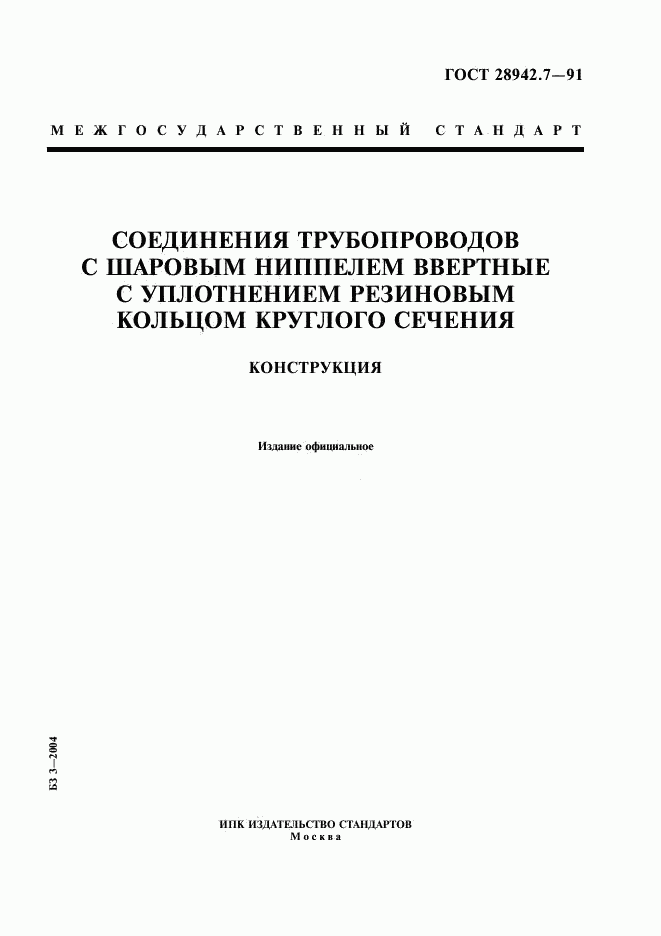 ГОСТ 28942.7—91

МЕЖГОСУДАРСТВЕННЫЙ СТАНДАРТ

СОЕДИНЕНИЯ ТРУБОПРОВОДОВ С ШАРОВЫМ НИППЕЛЕМ ВВЕРТНЫЕ С УПЛОТНЕНИЕМ РЕЗИНОВЫМ КОЛЬЦОМ КРУГЛОГО СЕЧЕНИЯ

КОНСТРУКЦИЯ

Издание официальное

БЗ 3—2004

ИПК ИЗДАТЕЛЬСТВО СТАНДАРТОВ
Москва